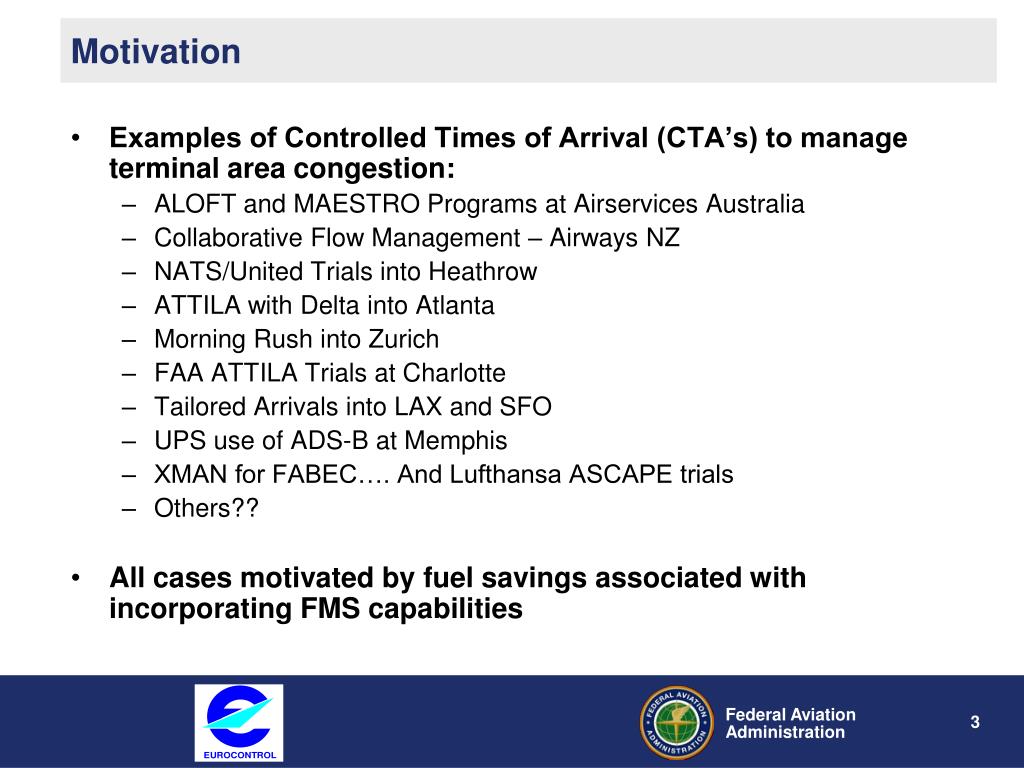 Motivation

• Examples of Controlled Times of Arrival (CTA's) to manage terminal area congestion:
– ALOFT and MAESTRO Programs at Airservices Australia
– Collaborative Flow Management – Airways NZ
– NATS/United Trials into Heathrow
– ATTILA with Delta into Atlanta
– Morning Rush into Zurich
– FAA ATTILA Trials at Charlotte
– Tailored Arrivals into LAX and SFO
– UPS use of ADS-B at Memphis
– XMAN for FABEC…. And Lufthansa ASCAPE trials
– Others??

• All cases motivated by fuel savings associated with incorporating FMS capabilities

EUROCONTROL

FEDERAL AVIATION ADMINISTRATION

Federal Aviation Administration

3